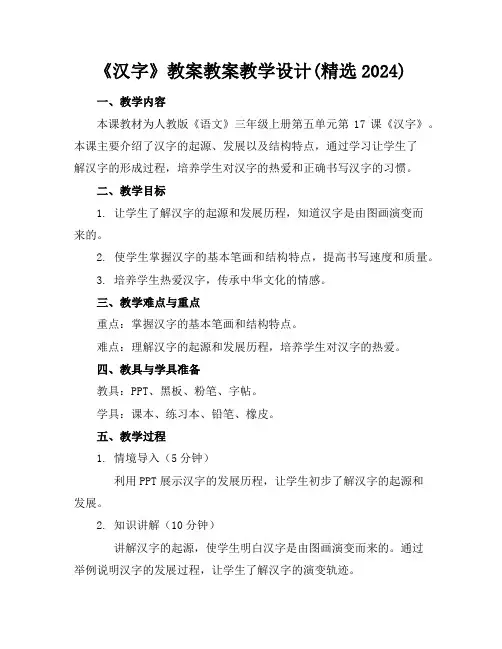 《汉字》教案教案教学设计(精选 2024)

一、教学内容

本课教材为人教版《语文》三年级上册第五单元第 17 课《汉字》。本课主要介绍了汉字的起源、发展以及结构特点，通过学习让学生了解汉字的形成过程，培养学生对汉字的热爱和正确书写汉字的习惯。

二、教学目标

1. 让学生了解汉字的起源和发展历程，知道汉字是由图画演变而来的。

2. 使学生掌握汉字的基本笔画和结构特点，提高书写速度和质量。

3. 培养学生热爱汉字，传承中华文化的情感。

三、教学难点与重点

重点：掌握汉字的基本笔画和结构特点。

难点：理解汉字的起源和发展历程，培养学生对汉字的热爱。

四、教具与学具准备

教具：PPT、黑板、粉笔、字帖。

学具：课本、练习本、铅笔、橡皮。

五、教学过程

1. 情境导入（5 分钟）

利用 PPT 展示汉字的发展历程，让学生初步了解汉字的起源和发展。

2. 知识讲解（10 分钟）

讲解汉字的起源，使学生明白汉字是由图画演变而来的。通过举例说明汉字的发展过程，让学生了解汉字的演变轨迹。